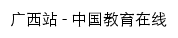 广西站 - 中国教育在线